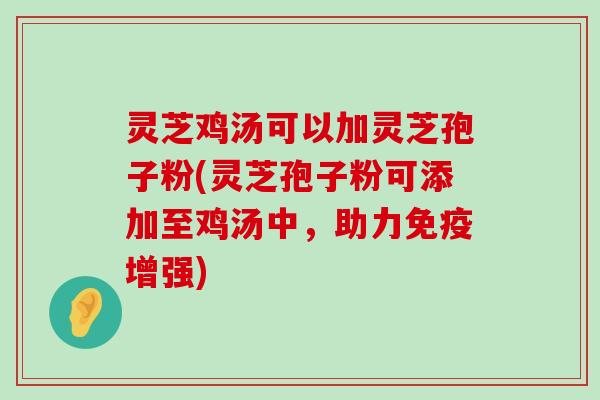 灵芝鸡汤可以加灵芝孢子粉(灵芝孢子粉可添加至鸡汤中，助力免疫增强)